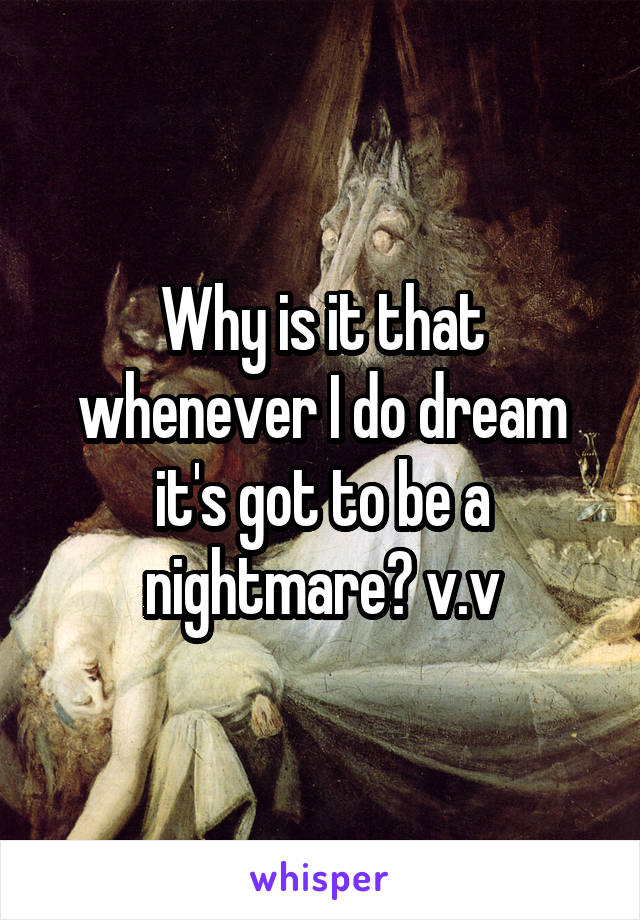 Why is it that whenever I do dream it's got to be a nightmare? v.v

whisper